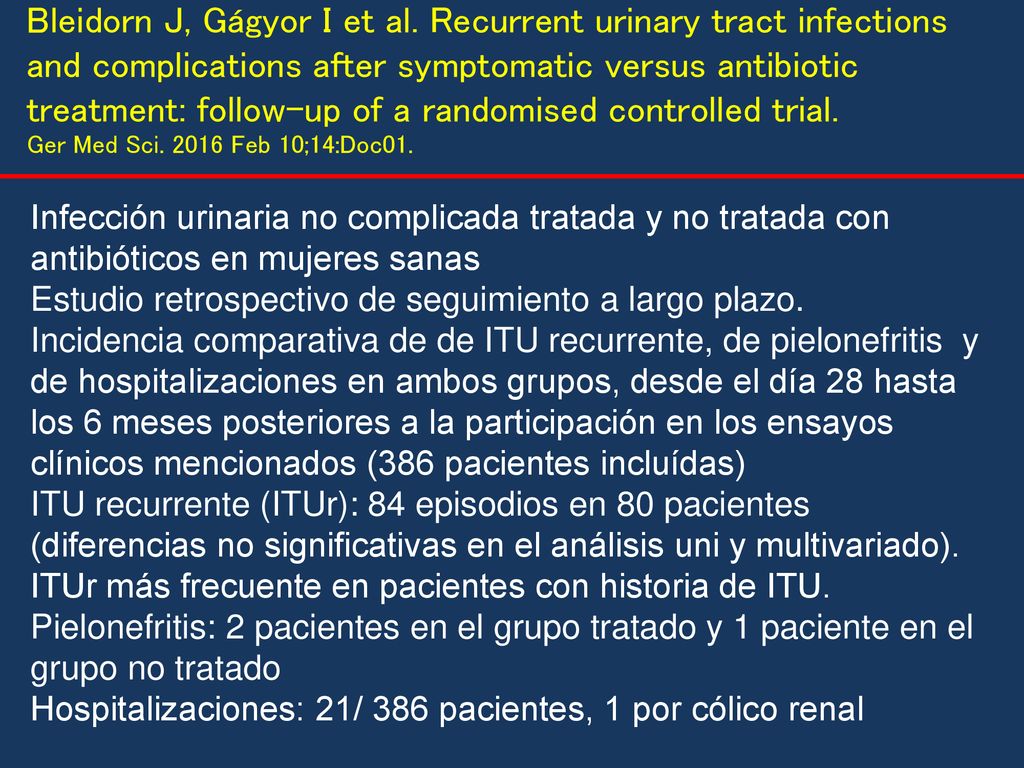 Bleidorn J, Gágyor I et al. Recurrent urinary tract infections and complications after symptomatic versus antibiotic treatment: follow-up of a randomised controlled trial.
Ger Med Sci. 2016 Feb 10;14:Doc01.

Infección urinaria no complicada tratada y no tratada con antibióticos en mujeres sanas
Estudio retrospectivo de seguimiento a largo plazo.
Incidencia comparativa de de ITU recurrente, de pielonefritis y de hospitalizaciones en ambos grupos, desde el día 28 hasta los 6 meses posteriores a la participación en los ensayos clínicos mencionados (386 pacientes incluídas)
ITU recurrente (ITUr): 84 episodios en 80 pacientes (diferencias no significativas en el análisis uni y multivariado).
ITUr más frecuente en pacientes con historia de ITU.
Pielonefritis: 2 pacientes en el grupo tratado y 1 paciente en el grupo no tratado
Hospitalizaciones: 21/ 386 pacientes, 1 por cólico renal